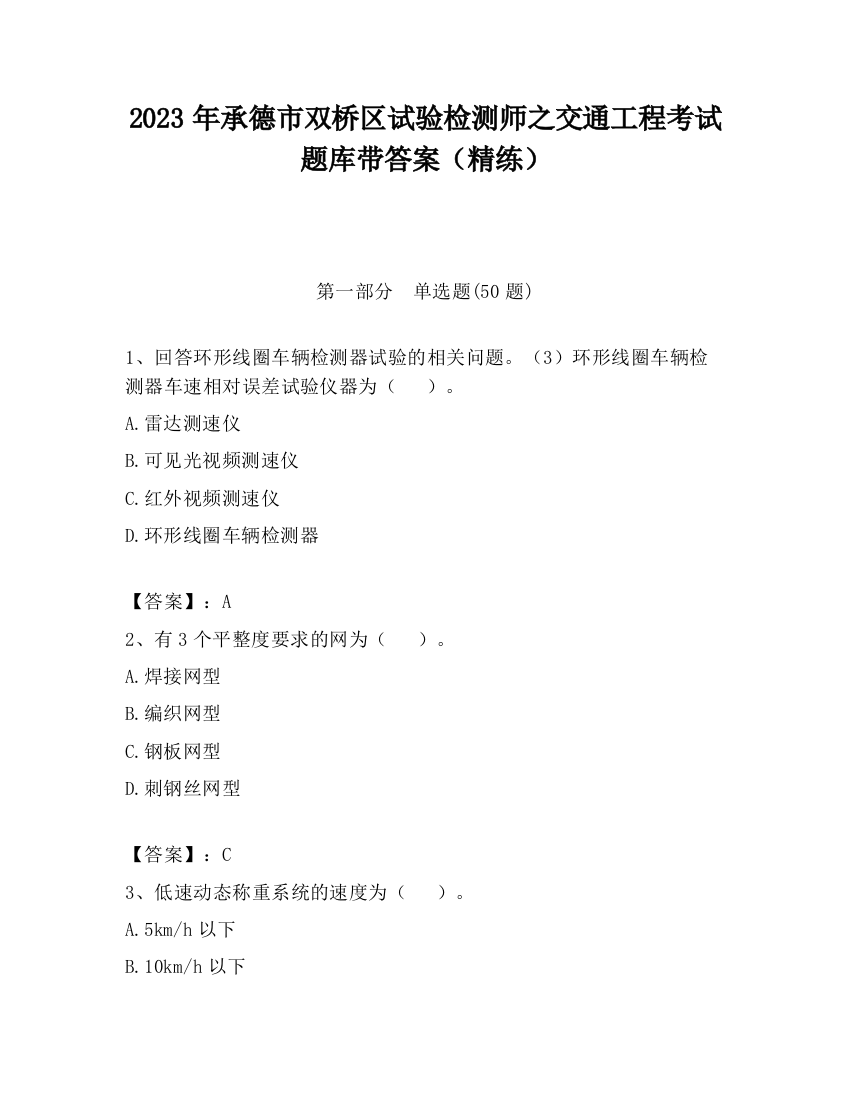 2023 年承德市双桥区试验检测师之交通工程考试题库带答案（精练）

第一部分　单选题(50 题)

1、回答环形线圈车辆检测器试验的相关问题。（3）环形线圈车辆检测器车速相对误差试验仪器为（　　）。

A.雷达测速仪

B.可见光视频测速仪

C.红外视频测速仪

D.环形线圈车辆检测器

【答案】：A

2、有 3 个平整度要求的网为（　　）。

A.焊接网型

B.编织网型

C.钢板网型

D.刺钢丝网型

【答案】：C

3、低速动态称重系统的速度为（　　）。

A.5km/h 以下

B.10km/h 以下